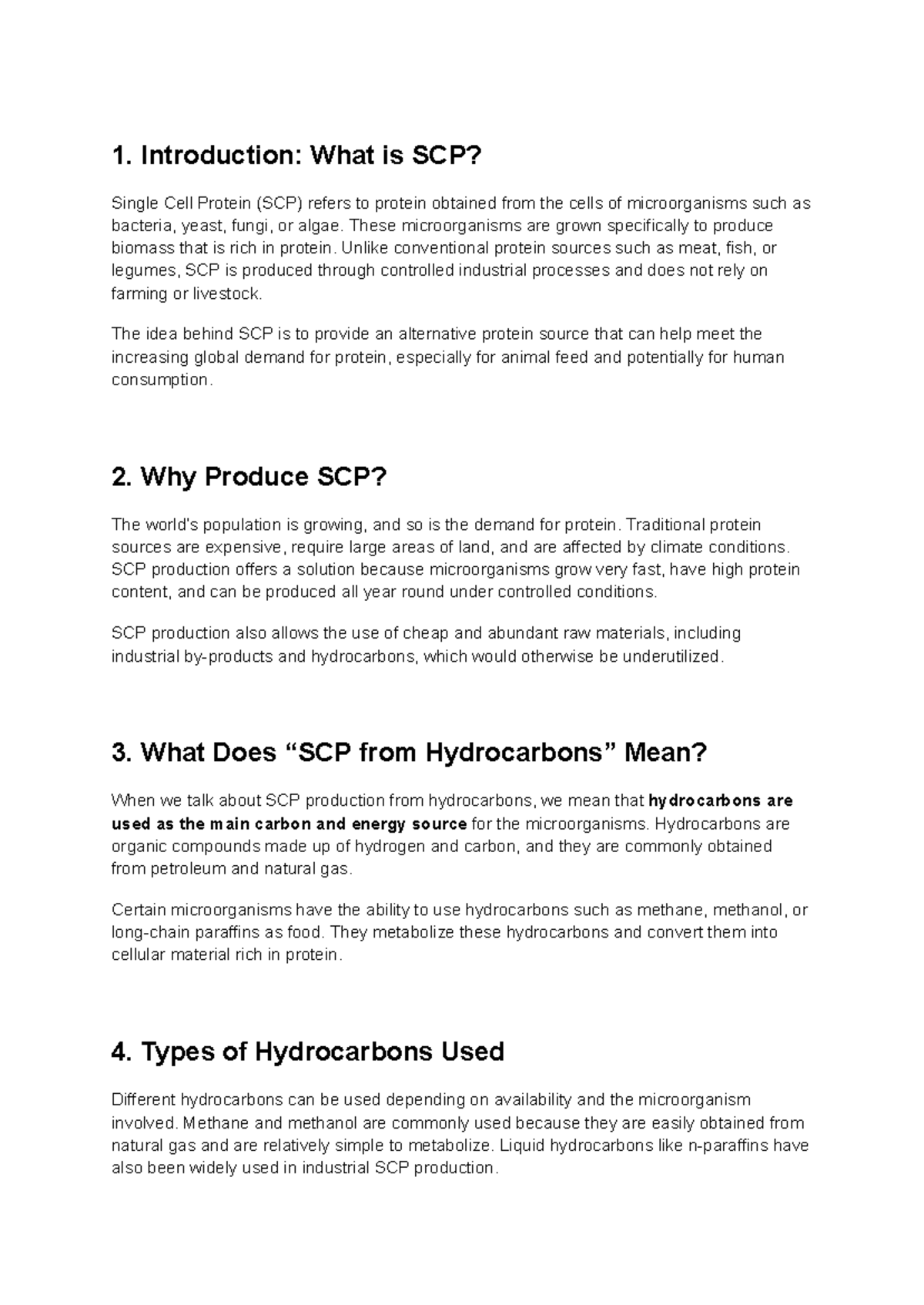 1. Introduction: What is SCP?

Single Cell Protein (SCP) refers to protein obtained from the cells of microorganisms such as bacteria, yeast, fungi, or algae. These microorganisms are grown specifically to produce biomass that is rich in protein. Unlike conventional protein sources such as meat, fish, or legumes, SCP is produced through controlled industrial processes and does not rely on farming or livestock.

The idea behind SCP is to provide an alternative protein source that can help meet the increasing global demand for protein, especially for animal feed and potentially for human consumption.

2. Why Produce SCP?

The world's population is growing, and so is the demand for protein. Traditional protein sources are expensive, require large areas of land, and are affected by climate conditions. SCP production offers a solution because microorganisms grow very fast, have high protein content, and can be produced all year round under controlled conditions.

SCP production also allows the use of cheap and abundant raw materials, including industrial by-products and hydrocarbons, which would otherwise be underutilized.

3. What Does "SCP from Hydrocarbons" Mean?

When we talk about SCP production from hydrocarbons, we mean that hydrocarbons are used as the main carbon and energy source for the microorganisms. Hydrocarbons are organic compounds made up of hydrogen and carbon, and they are commonly obtained from petroleum and natural gas.

Certain microorganisms have the ability to use hydrocarbons such as methane, methanol, or long-chain paraffins as food. They metabolize these hydrocarbons and convert them into cellular material rich in protein.

4. Types of Hydrocarbons Used

Different hydrocarbons can be used depending on availability and the microorganism involved. Methane and methanol are commonly used because they are easily obtained from natural gas and are relatively simple to metabolize. Liquid hydrocarbons like n-paraffins have also been widely used in industrial SCP production.